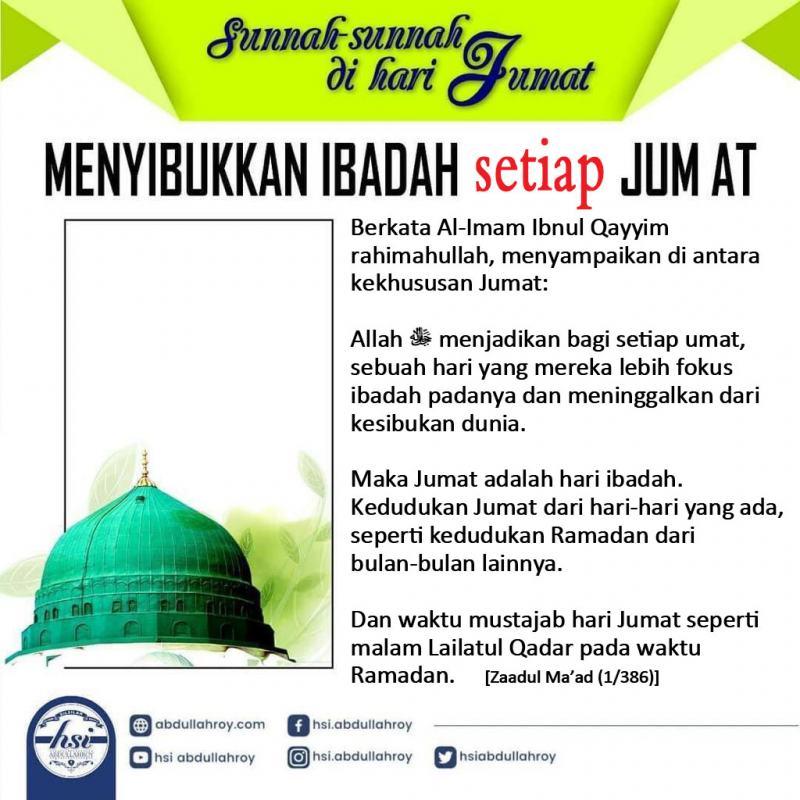 Sunnah-sunnah di hari Jumat

MENYIBUKKAN IBADAH setiap JUM AT

Berkata Al-Imam Ibnul Qayyim rahimahullah, menyampaikan di antara kekhususan Jumat:

Allah ﷻ menjadikan bagi setiap umat, sebuah hari yang mereka lebih fokus ibadah padanya dan meninggalkan dari kesibukan dunia.

Maka Jumat adalah hari ibadah. Kedudukan Jumat dari hari-hari yang ada, seperti kedudukan Ramadan dari bulan-bulan lainnya.

Dan waktu mustajab hari Jumat seperti malam Lailatul Qadar pada waktu Ramadan. [Zaadul Ma'ad (1/386)]

hsi ABDULLAHROY

abdullahroy.com
hsi.abdullahroy
hsi abdullahroy
hsi.abdullahroy
hsiabdullahroy